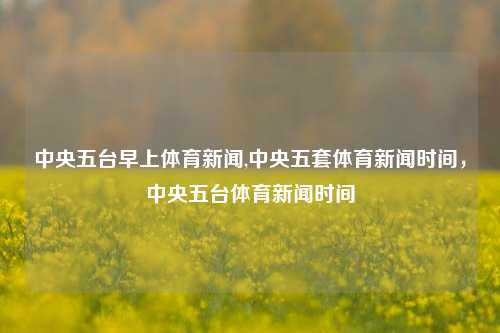 中央五台早上体育新闻,中央五套体育新闻时间，中央五台体育新闻时间